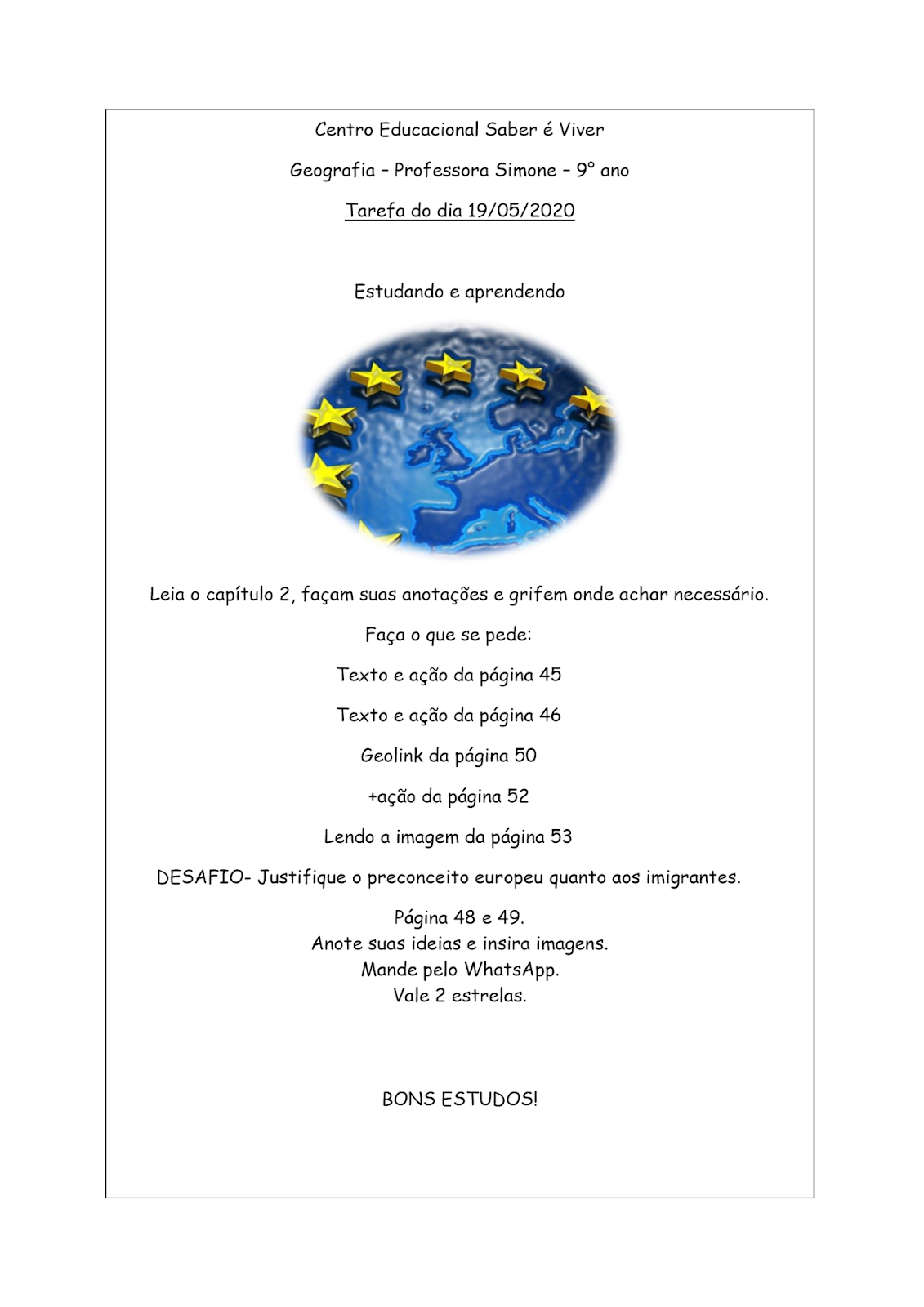 Centro Educacional Saber é Viver

Geografia – Professora Simone – 9° ano

Tarefa do dia 19/05/2020

Estudando e aprendendo

Leia o capítulo 2, façam suas anotações e grifem onde achar necessário.

Faça o que se pede:

Texto e ação da página 45

Texto e ação da página 46

Geolink da página 50

+ação da página 52

Lendo a imagem da página 53

DESAFIO- Justifique o preconceito europeu quanto aos imigrantes.

Página 48 e 49.
Anote suas ideias e insira imagens.
Mande pelo WhatsApp.
Vale 2 estrelas.

BONS ESTUDOS!